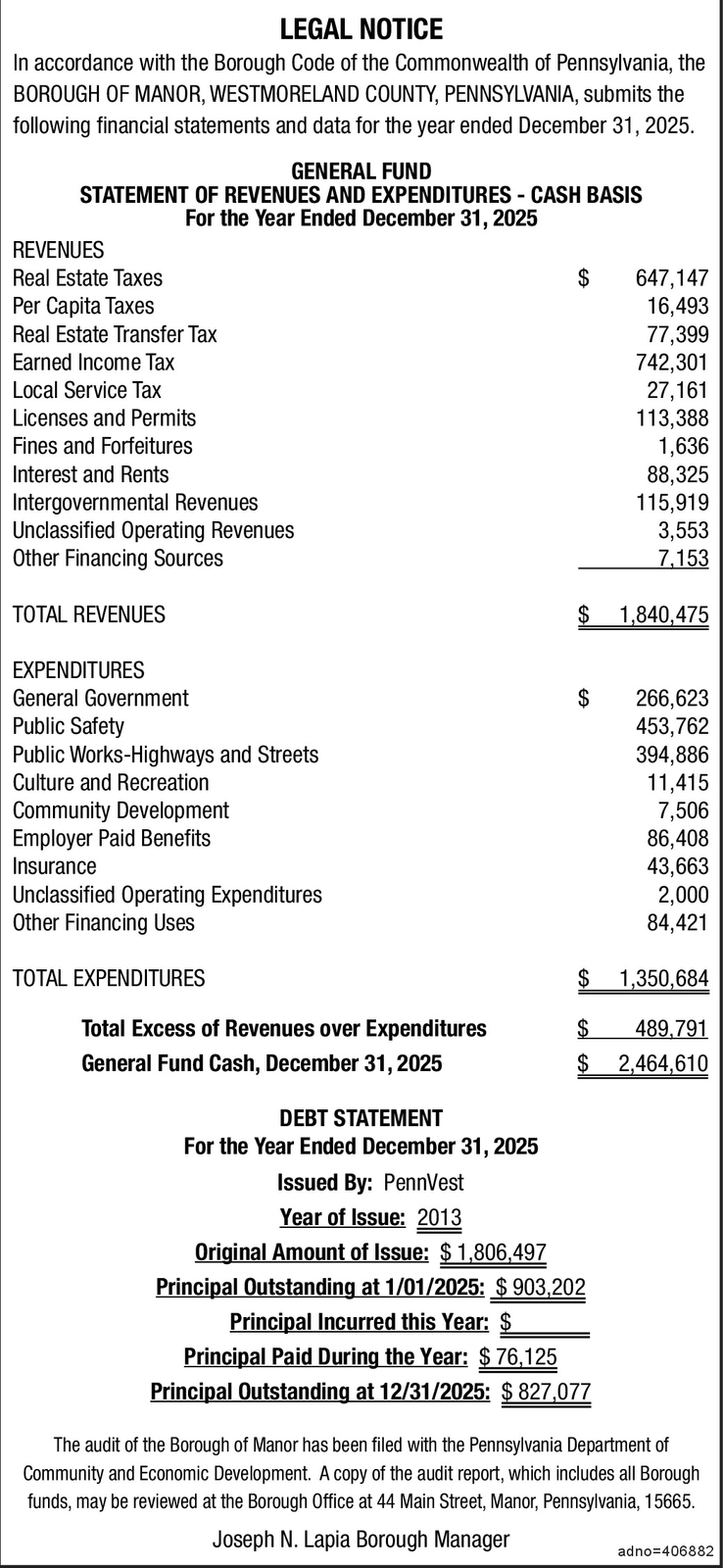 LEGAL NOTICE

In accordance with the Borough Code of the Commonwealth of Pennsylvania, the BOROUGH OF MANOR, WESTMORELAND COUNTY, PENNSYLVANIA, submits the following financial statements and data for the year ended December 31, 2025.

GENERAL FUND
STATEMENT OF REVENUES AND EXPENDITURES - CASH BASIS
For the Year Ended December 31, 2025

REVENUES
Real Estate Taxes $ 647,147
Per Capita Taxes 16,493
Real Estate Transfer Tax 77,399
Earned Income Tax 742,301
Local Service Tax 27,161
Licenses and Permits 113,388
Fines and Forfeitures 1,636
Interest and Rents 88,325
Intergovernmental Revenues 115,919
Unclassified Operating Revenues 3,553
Other Financing Sources 7,153

TOTAL REVENUES $ 1,840,475

EXPENDITURES
General Government $ 266,623
Public Safety 453,762
Public Works-Highways and Streets 394,886
Culture and Recreation 11,415
Community Development 7,506
Employer Paid Benefits 86,408
Insurance 43,663
Unclassified Operating Expenditures 2,000
Other Financing Uses 84,421

TOTAL EXPENDITURES $ 1,350,684

Total Excess of Revenues over Expenditures $ 489,791
General Fund Cash, December 31, 2025 $ 2,464,610

DEBT STATEMENT
For the Year Ended December 31, 2025

Issued By: PennVest
Year of Issue: 2013
Original Amount of Issue: $ 1,806,497
Principal Outstanding at 1/01/2025: $ 903,202
Principal Incurred this Year: $ ____
Principal Paid During the Year: $ 76,125
Principal Outstanding at 12/31/2025: $ 827,077

The audit of the Borough of Manor has been filed with the Pennsylvania Department of Community and Economic Development. A copy of the audit report, which includes all Borough funds, may be reviewed at the Borough Office at 44 Main Street, Manor, Pennsylvania, 15665.

Joseph N. Lapia Borough Manager

adno=406882